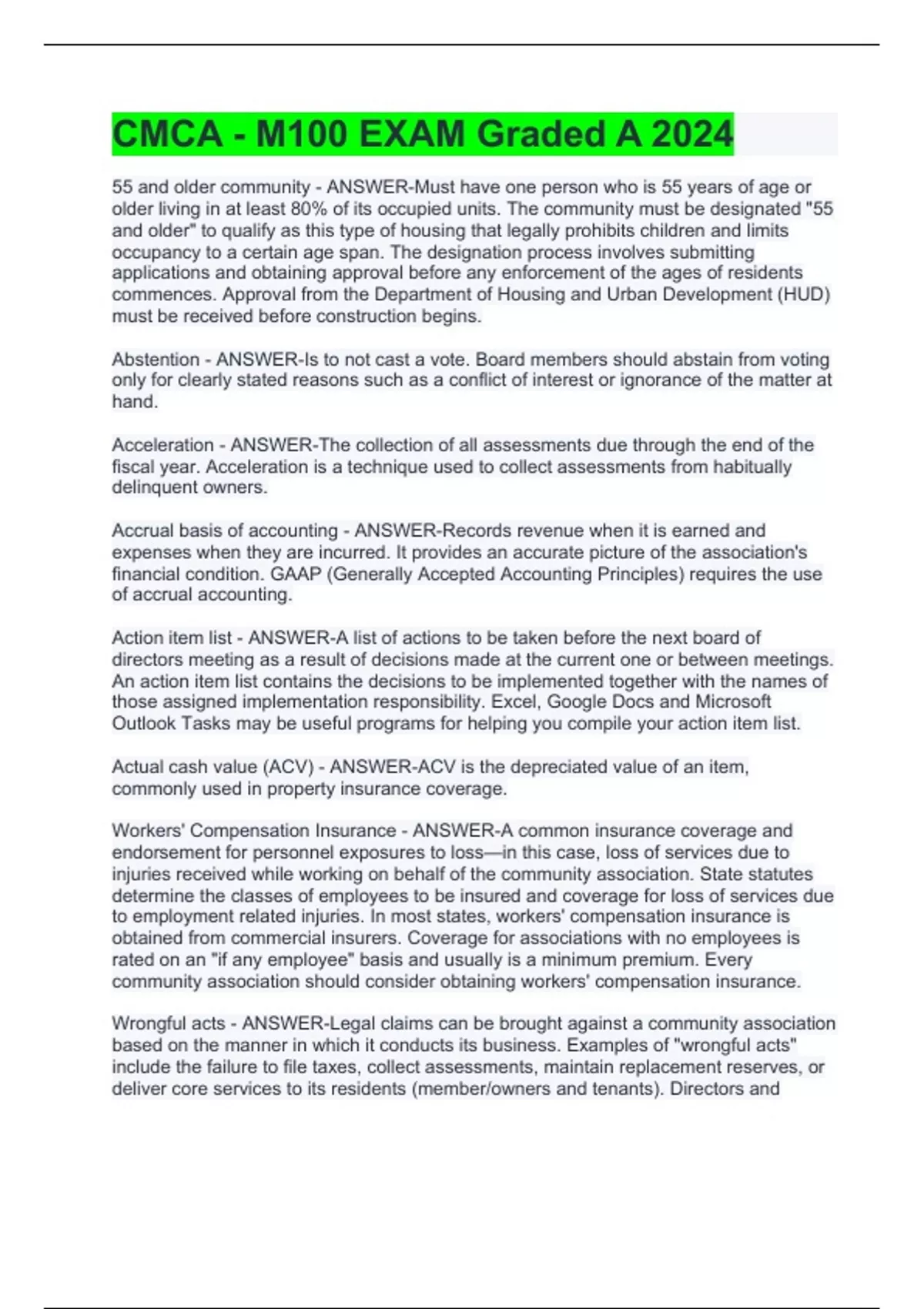 CMCA - M100 EXAM Graded A 2024

55 and older community - ANSWER-Must have one person who is 55 years of age or older living in at least 80% of its occupied units. The community must be designated "55 and older" to qualify as this type of housing that legally prohibits children and limits occupancy to a certain age span. The designation process involves submitting applications and obtaining approval before any enforcement of the ages of residents commences. Approval from the Department of Housing and Urban Development (HUD) must be received before construction begins.

Abstention - ANSWER-Is to not cast a vote. Board members should abstain from voting only for clearly stated reasons such as a conflict of interest or ignorance of the matter at hand.

Acceleration - ANSWER-The collection of all assessments due through the end of the fiscal year. Acceleration is a technique used to collect assessments from habitually delinquent owners.

Accrual basis of accounting - ANSWER-Records revenue when it is earned and expenses when they are incurred. It provides an accurate picture of the association's financial condition. GAAP (Generally Accepted Accounting Principles) requires the use of accrual accounting.

Action item list - ANSWER-A list of actions to be taken before the next board of directors meeting as a result of decisions made at the current one or between meetings. An action item list contains the decisions to be implemented together with the names of those assigned implementation responsibility. Excel, Google Docs and Microsoft Outlook Tasks may be useful programs for helping you compile your action item list.

Actual cash value (ACV) - ANSWER-ACV is the depreciated value of an item, commonly used in property insurance coverage.

Workers' Compensation Insurance - ANSWER-A common insurance coverage and endorsement for personnel exposures to loss—in this case, loss of services due to injuries received while working on behalf of the community association. State statutes determine the classes of employees to be insured and coverage for loss of services due to employment related injuries. In most states, workers' compensation insurance is obtained from commercial insurers. Coverage for associations with no employees is rated on an "if any employee" basis and usually is a minimum premium. Every community association should consider obtaining workers' compensation insurance.

Wrongful acts - ANSWER-Legal claims can be brought against a community association based on the manner in which it conducts its business. Examples of "wrongful acts" include the failure to file taxes, collect assessments, maintain replacement reserves, or deliver core services to its residents (member/owners and tenants). Directors and